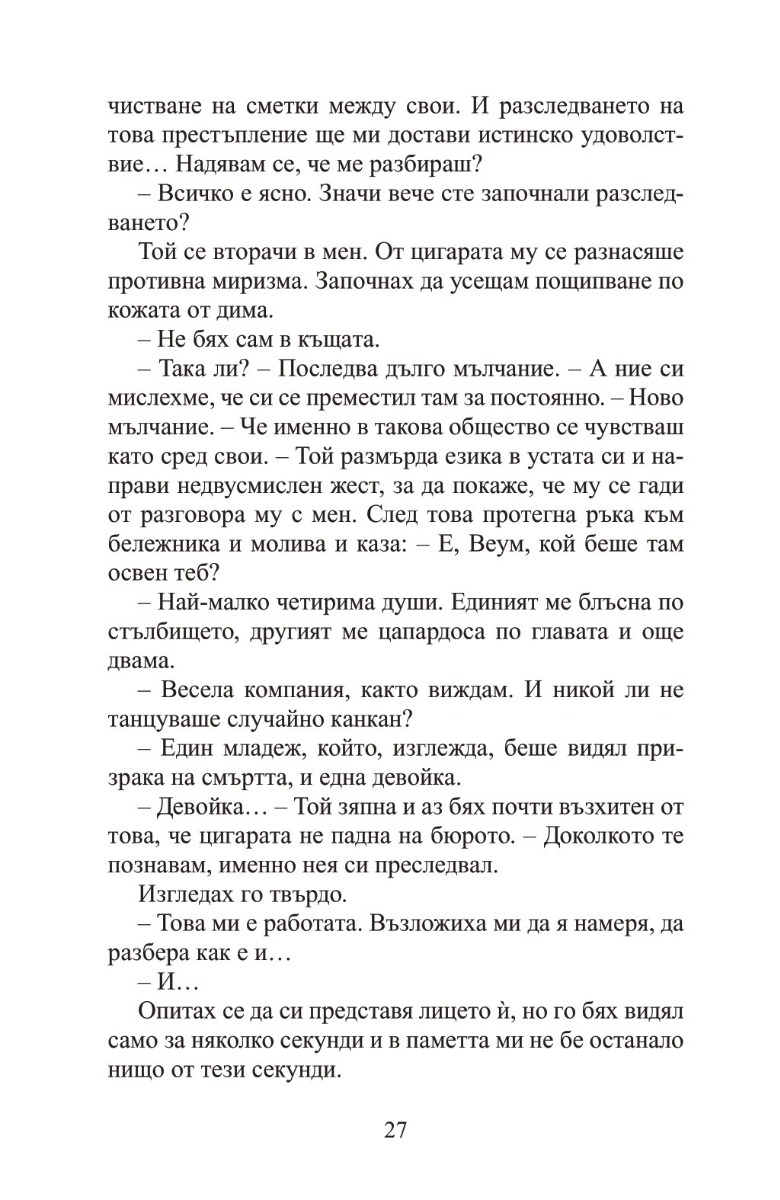 чистване на сметки между свои. И разследването на това престъпление ще ми достави истинско удоволствие… Надявам се, че ме разбираш?

– Всичко е ясно. Значи вече сте започнали разследването?

Той се вторачи в мен. От цигарата му се разнасяше противна миризма. Започнах да усещам пощипване по кожата от дима.

– Не бях сам в къщата.

– Така ли? – Последва дълго мълчание. – А ние си мислехме, че си се преместил там за постоянно. – Ново мълчание. – Че именно в такова общество се чувстваш като сред свои. – Той размърда езика в устата си и направи недвусмислен жест, за да покаже, че му се гади от разговора му с мен. След това протегна ръка към бележника и молива и каза: – Е, Веум, кой беше там освен теб?

– Най-малко четирима души. Единият ме блъсна по стълбището, другият ме цапардоса по главата и още двама.

– Весела компания, както виждам. И никой ли не танцуваше случайно канкан?

– Един младеж, който, изглежда, беше видял призрака на смъртта, и една девойка.

– Девойка… – Той зяпна и аз бях почти възхитен от това, че цигарата не падна на бюрото. – Доколкото те познавам, именно нея си преследвал.

Изгледах го твърдо.

– Това ми е работата. Възложиха ми да я намеря, да разбера как е и…

– И…

Опитах се да си представя лицето ѝ, но го бях видял само за няколко секунди и в паметта ми не бе останало нищо от тези секунди.

27